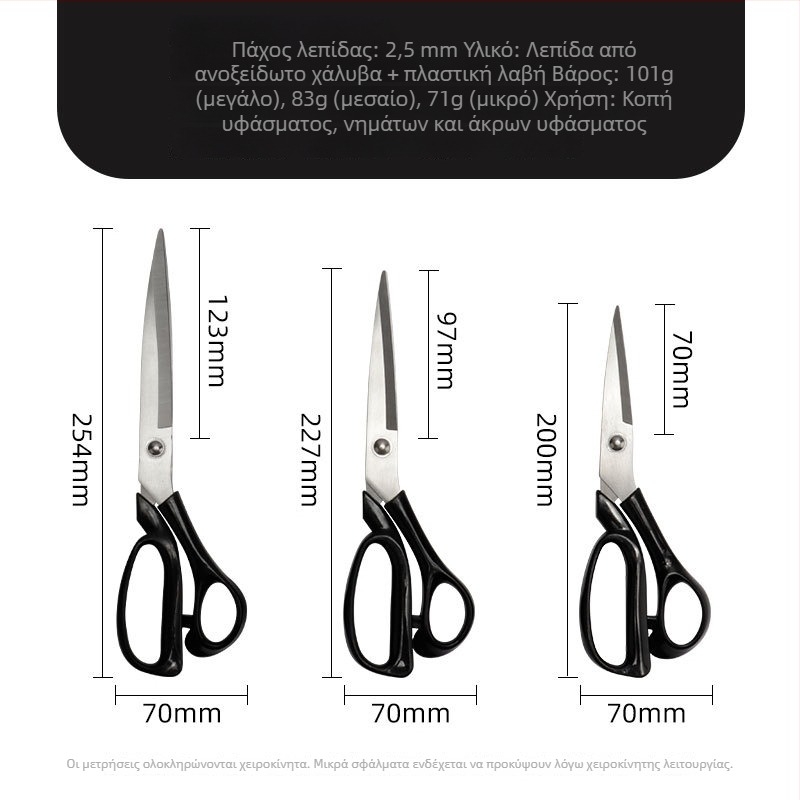 Πάχος λεπίδας: 2,5 mm Υλικό: Λεπίδα από ανοξείδωτο χάλυβα + πλαστική λαβή Βάρος: 101g (μεγάλο), 83g (μεσαίο), 71g (μικρό) Χρήση: Κοπή υφάσματος, νημάτων και άκρων υφάσματος

254mm

123mm

70mm

227mm

97mm

70mm

200mm

70mm

70mm

Οι μετρήσεις ολοκληρώνονται χειροκίνητα. Μικρά σφάλματα ενδέχεται να προκύψουν λόγω χειροκίνητης λειτουργίας.